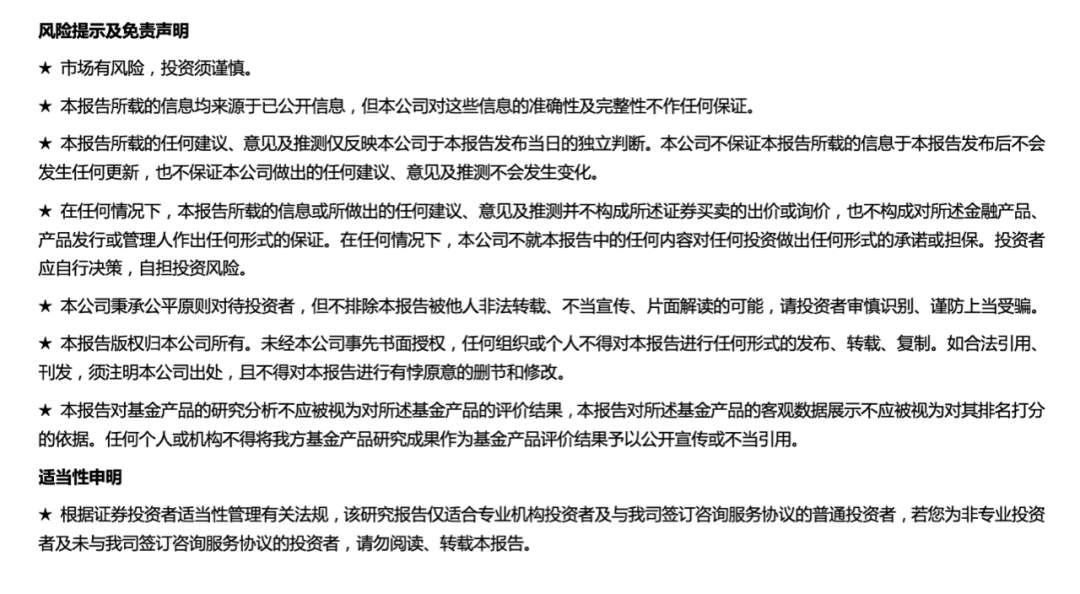 风险提示及免责声明

★ 市场有风险，投资须谨慎。

★ 本报告所载的信息均来源于已公开信息，但本公司对这些信息的准确性及完整性不作任何保证。

★ 本报告所载的任何建议、意见及推测仅反映本公司于本报告发布当日的独立判断。本公司不保证本报告所载的信息于本报告发布后不会发生任何更新，也不保证本公司做出的任何建议、意见及推测不会发生变化。

★ 在任何情况下，本报告所载的信息或所做出的任何建议、意见及推测并不构成所述证券买卖的出价或询价，也不构成对所述金融产品、产品发行或管理人作出任何形式的保证。在任何情况下，本公司不就本报告中的任何内容对任何投资做出任何形式的承诺或担保。投资者应自行决策，自担投资风险。

★ 本公司秉承公平原则对待投资者，但不排除本报告被他人非法转载、不当宣传、片面解读的可能，请投资者审慎识别、谨防上当受骗。

★ 本报告版权归本公司所有。未经本公司事先书面授权，任何组织或个人不得对本报告进行任何形式的发布、转载、复制。如合法引用、刊发，须注明本公司出处，且不得对本报告进行有悖原意的删节和修改。

★ 本报告对基金产品的研究分析不应被视为对所述基金产品的评价结果，本报告对所述基金产品的客观数据展示不应被视为对其排名打分的依据。任何个人或机构不得将我方基金产品研究成果作为基金产品评价结果予以公开宣传或不当引用。

适当性申明

★ 根据证券投资者适当性管理有关法规，该研究报告仅适合专业机构投资者及与我司签订咨询服务协议的普通投资者，若您为非专业投资者及未与我司签订咨询服务协议的投资者，请勿阅读、转载本报告。